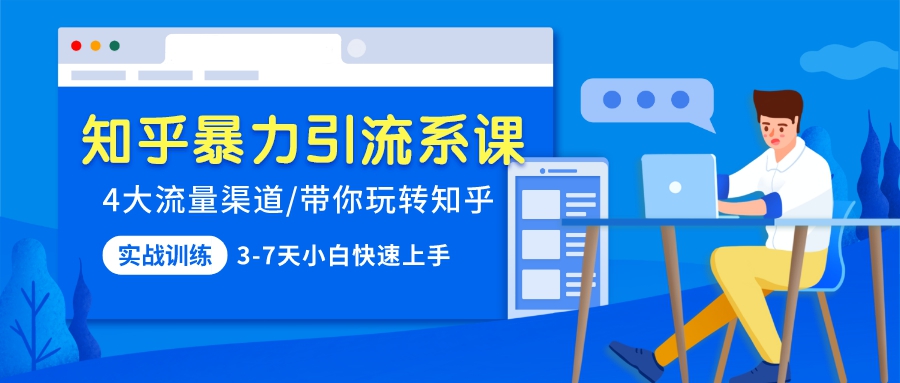 知乎暴力引流系课

4大流量渠道/带你玩转知乎

实战训练 3-7天小白快速上手